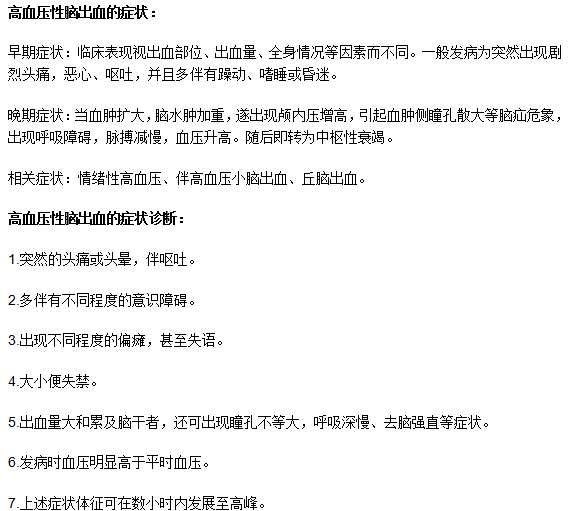 高血压性脑出血的症状：

早期症状：临床表现视出血部位、出血量、全身情况等因素而不同。一般发病为突然出现剧烈头痛，恶心、呕吐，并且多伴有躁动、嗜睡或昏迷。

晚期症状：当血肿扩大，脑水肿加重，遂出现颅内压增高，引起血肿侧瞳孔散大等脑疝危象，出现呼吸障碍，脉搏减慢，血压升高。随后即转为中枢性衰竭。

相关症状：情绪性高血压、伴高血压小脑出血、丘脑出血。

高血压性脑出血的症状诊断：

1.突然的头痛或头晕，伴呕吐。

2.多伴有不同程度的意识障碍。

3.出现不同程度的偏瘫，甚至失语。

4.大小便失禁。

5.出血量大和累及脑干者，还可出现瞳孔不等大，呼吸深慢、去脑强直等症状。

6.发病时血压明显高于平时血压。

7.上述症状体征可在数小时内发展至高峰。